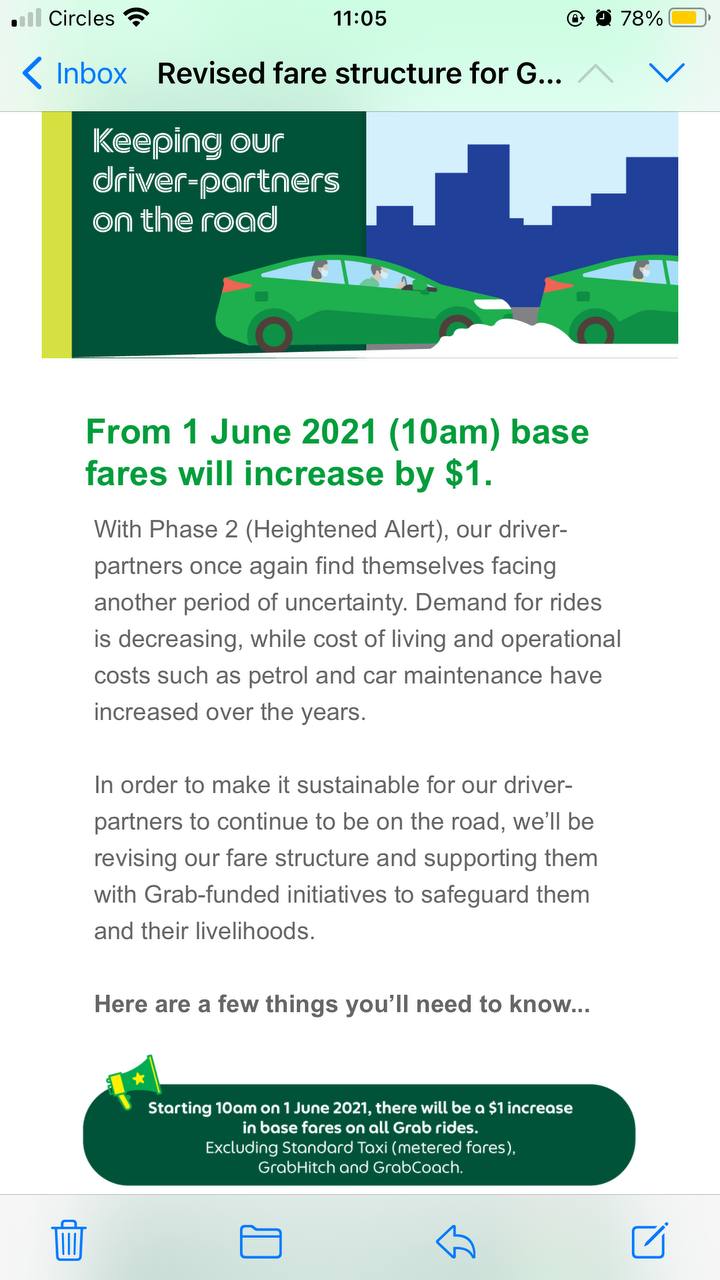 Circles 11:05 78%

Inbox Revised fare structure for G...

Keeping our driver-partners on the road

From 1 June 2021 (10am) base fares will increase by $1.

With Phase 2 (Heightened Alert), our driver-partners once again find themselves facing another period of uncertainty. Demand for rides is decreasing, while cost of living and operational costs such as petrol and car maintenance have increased over the years.

In order to make it sustainable for our driver-partners to continue to be on the road, we'll be revising our fare structure and supporting them with Grab-funded initiatives to safeguard them and their livelihoods.

Here are a few things you'll need to know...

Starting 10am on 1 June 2021, there will be a $1 increase in base fares on all Grab rides.
Excluding Standard Taxi (metered fares), GrabHitch and GrabCoach.